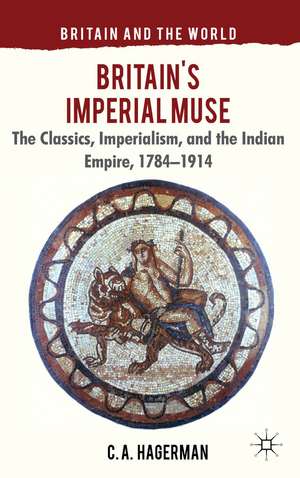 BRITAIN AND THE WORLD

BRITAIN'S IMPERIAL MUSE

The Classics, Imperialism, and the Indian Empire, 1784–1914

C. A. HAGERMAN